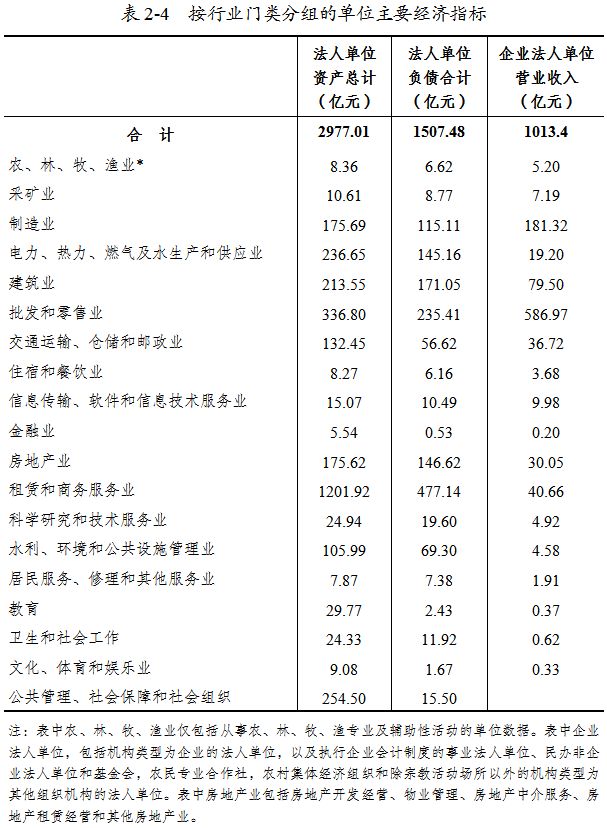 表 2-4　按行业门类分组的单位主要经济指标

| | 法人单位资产总计（亿元） | 法人单位负债合计（亿元） | 企业法人单位营业收入（亿元） |
|---|---|---|---|
| 合　计 | 2977.01 | 1507.48 | 1013.4 |
| 农、林、牧、渔业* | 8.36 | 6.62 | 5.20 |
| 采矿业 | 10.61 | 8.77 | 7.19 |
| 制造业 | 175.69 | 115.11 | 181.32 |
| 电力、热力、燃气及水生产和供应业 | 236.65 | 145.16 | 19.20 |
| 建筑业 | 213.55 | 171.05 | 79.50 |
| 批发和零售业 | 336.80 | 235.41 | 586.97 |
| 交通运输、仓储和邮政业 | 132.45 | 56.62 | 36.72 |
| 住宿和餐饮业 | 8.27 | 6.16 | 3.68 |
| 信息传输、软件和信息技术服务业 | 15.07 | 10.49 | 9.98 |
| 金融业 | 5.54 | 0.53 | 0.20 |
| 房地产业 | 175.62 | 146.62 | 30.05 |
| 租赁和商务服务业 | 1201.92 | 477.14 | 40.66 |
| 科学研究和技术服务业 | 24.94 | 19.60 | 4.92 |
| 水利、环境和公共设施管理业 | 105.99 | 69.30 | 4.58 |
| 居民服务、修理和其他服务业 | 7.87 | 7.38 | 1.91 |
| 教育 | 29.77 | 2.43 | 0.37 |
| 卫生和社会工作 | 24.33 | 11.92 | 0.62 |
| 文化、体育和娱乐业 | 9.08 | 1.67 | 0.33 |
| 公共管理、社会保障和社会组织 | 254.50 | 15.50 | |

注：表中农、林、牧、渔业仅包括从事农、林、牧、渔专业及辅助性活动的单位数据。表中企业法人单位，包括机构类型为企业的法人单位，以及执行企业会计制度的事业法人单位、民办非企业法人单位和基金会，农民专业合作社，农村集体经济组织和除宗教活动场所以外的机构类型为其他组织机构的法人单位。表中房地产业包括房地产开发经营、物业管理、房地产中介服务、房地产租赁经营和其他房地产业。